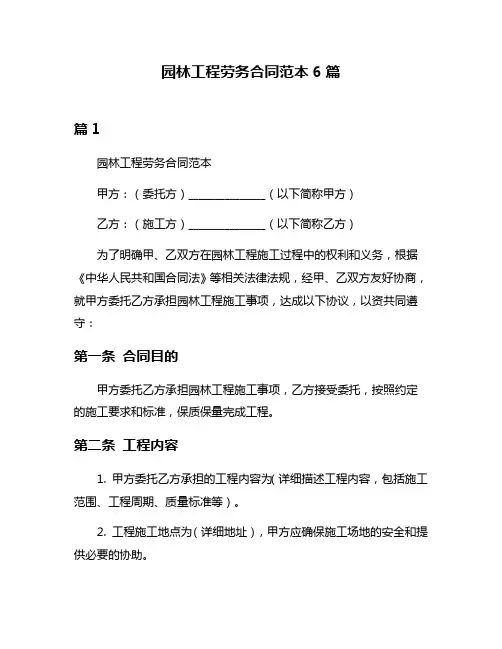 园林工程劳务合同范本 6 篇

篇 1

园林工程劳务合同范本

甲方：（委托方）______________（以下简称甲方）

乙方：（施工方）______________（以下简称乙方）

为了明确甲、乙双方在园林工程施工过程中的权利和义务，根据《中华人民共和国合同法》等相关法律法规，经甲、乙双方友好协商，就甲方委托乙方承担园林工程施工事项，达成以下协议，以资共同遵守：

第一条 合同目的

甲方委托乙方承担园林工程施工事项，乙方接受委托，按照约定的施工要求和标准，保质保量完成工程。

第二条 工程内容

1. 甲方委托乙方承担的工程内容为(详细描述工程内容，包括施工范围、工程周期、质量标准等）。

2. 工程施工地点为（详细地址），甲方应确保施工场地的安全和提供必要的协助。